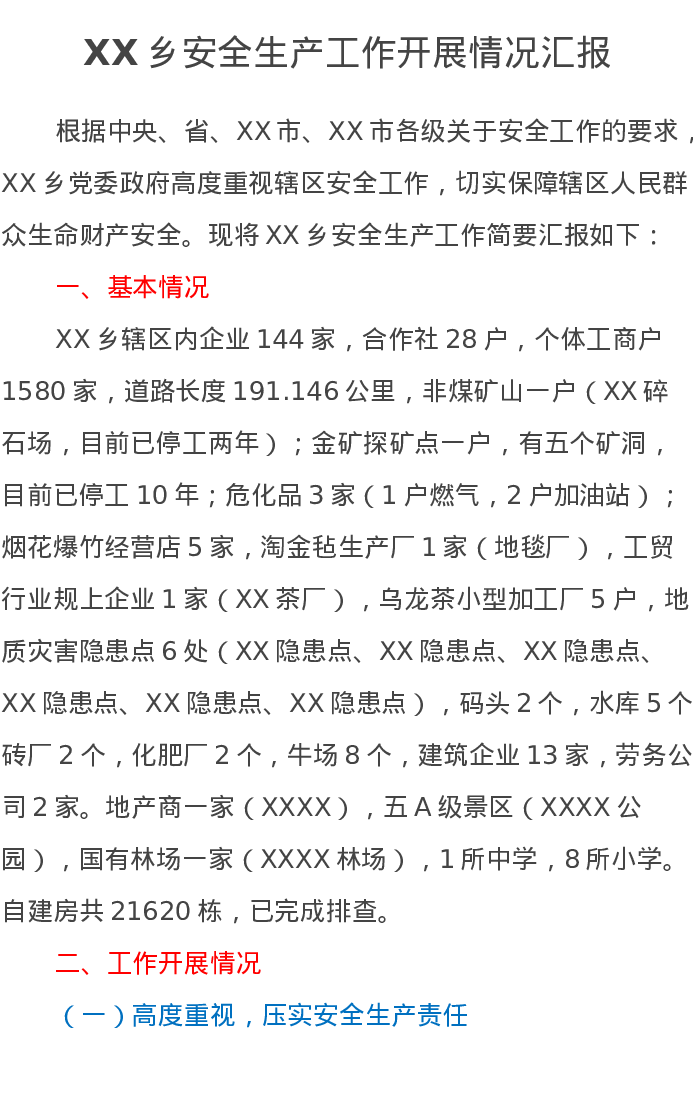 XX 乡安全生产工作开展情况汇报

根据中央、省、XX 市、XX 市各级关于安全工作的要求，XX 乡党委政府高度重视辖区安全工作，切实保障辖区人民群众生命财产安全。现将 XX 乡安全生产工作简要汇报如下：

一、基本情况

XX 乡辖区内企业 144 家，合作社 28 户，个体工商户 1580 家，道路长度 191.146 公里，非煤矿山一户（XX 碎石场，目前已停工两年）；金矿探矿点一户，有五个矿洞，目前已停工 10 年；危化品 3 家（1 户燃气，2 户加油站）；烟花爆竹经营店 5 家，淘金毡生产厂 1 家（地毯厂），工贸行业规上企业 1 家（XX 茶厂），乌龙茶小型加工厂 5 户，地质灾害隐患点 6 处（XX 隐患点、XX 隐患点、XX 隐患点、XX 隐患点、XX 隐患点、XX 隐患点），码头 2 个，水库 5 个砖厂 2 个，化肥厂 2 个，牛场 8 个，建筑企业 13 家，劳务公司 2 家。地产商一家（XXXX），五 A 级景区（XXXX 公园），国有林场一家（XXXX 林场），1 所中学，8 所小学。自建房共 21620 栋，已完成排查。

二、工作开展情况

（一）高度重视，压实安全生产责任